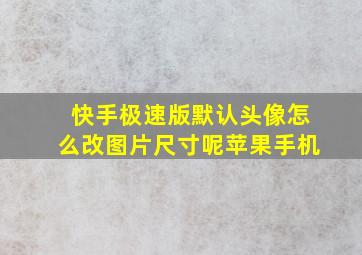 快手极速版默认头像怎么改图片尺寸呢苹果手机